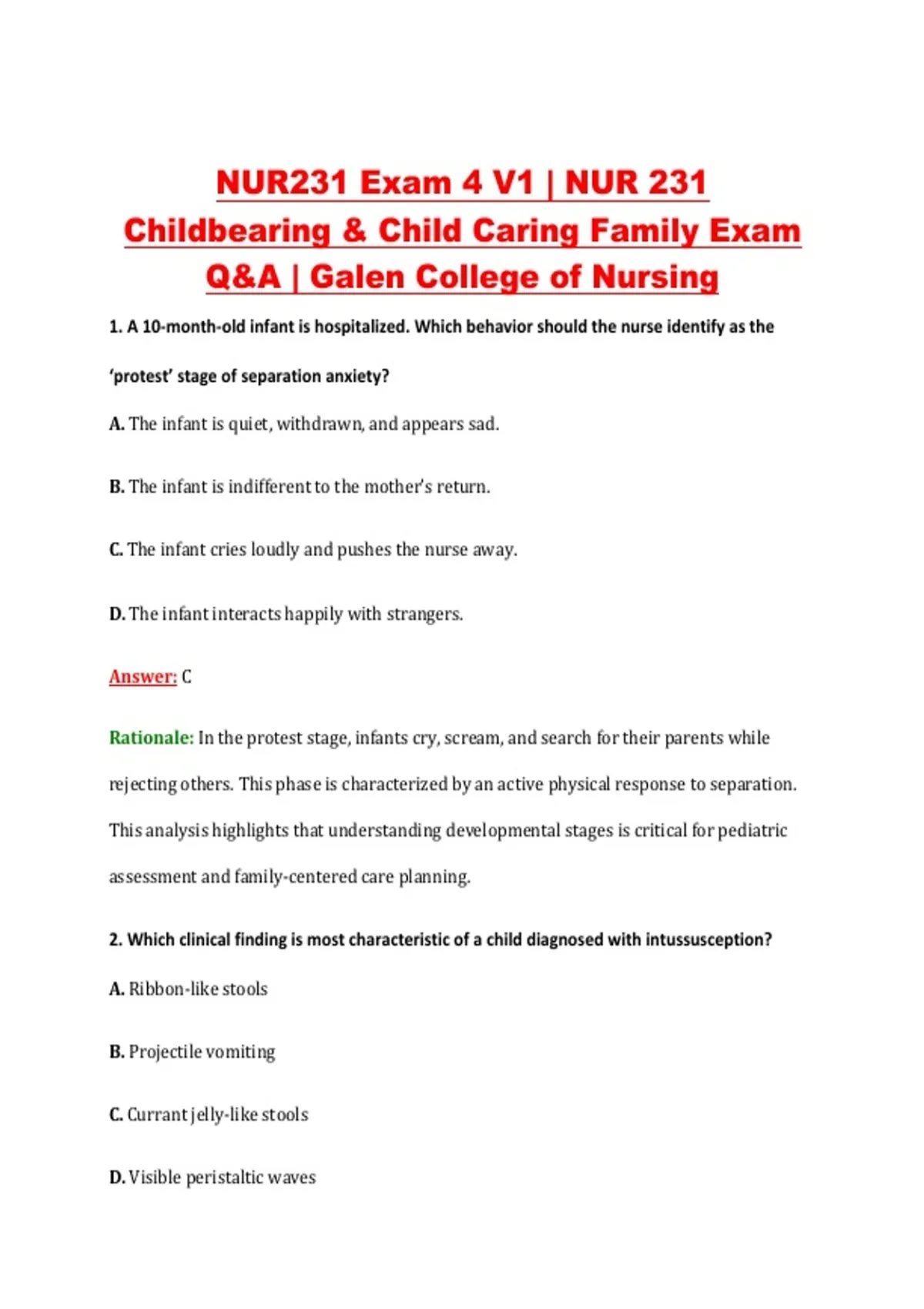 NUR231 Exam 4 V1 | NUR 231 Childbearing & Child Caring Family Exam Q&A | Galen College of Nursing

1. A 10-month-old infant is hospitalized. Which behavior should the nurse identify as the 'protest' stage of separation anxiety?

A. The infant is quiet, withdrawn, and appears sad.

B. The infant is indifferent to the mother's return.

C. The infant cries loudly and pushes the nurse away.

D. The infant interacts happily with strangers.

Answer: C

Rationale: In the protest stage, infants cry, scream, and search for their parents while rejecting others. This phase is characterized by an active physical response to separation. This analysis highlights that understanding developmental stages is critical for pediatric assessment and family-centered care planning.

2. Which clinical finding is most characteristic of a child diagnosed with intussusception?

A. Ribbon-like stools

B. Projectile vomiting

C. Currant jelly-like stools

D. Visible peristaltic waves